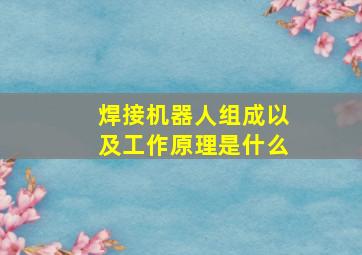 焊接机器人组成以及工作原理是什么